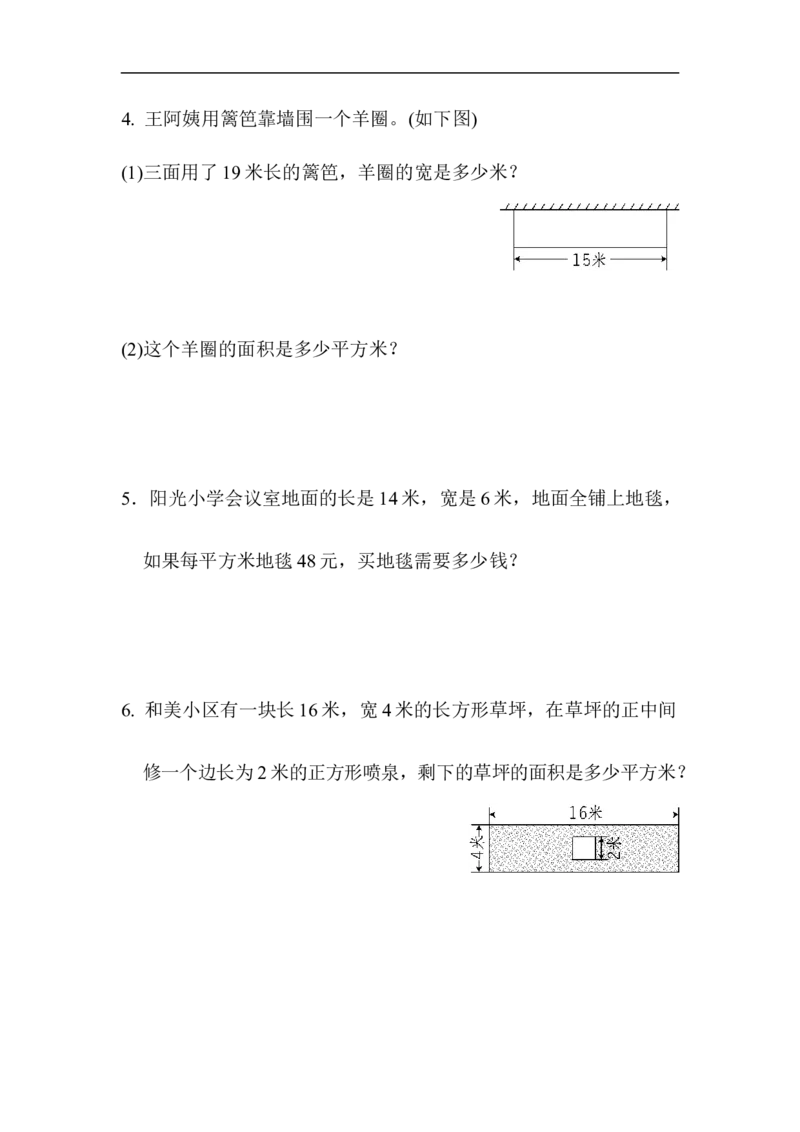 4. 王阿姨用篱笆靠墙围一个羊圈。(如下图)

(1)三面用了 19 米长的篱笆，羊圈的宽是多少米？

15米

(2)这个羊圈的面积是多少平方米？

5．阳光小学会议室地面的长是 14 米，宽是 6 米，地面全铺上地毯，如果每平方米地毯 48 元，买地毯需要多少钱？

6. 和美小区有一块长 16 米，宽 4 米的长方形草坪，在草坪的正中间修一个边长为 2 米的正方形喷泉，剩下的草坪的面积是多少平方米？

16米

4米

2米